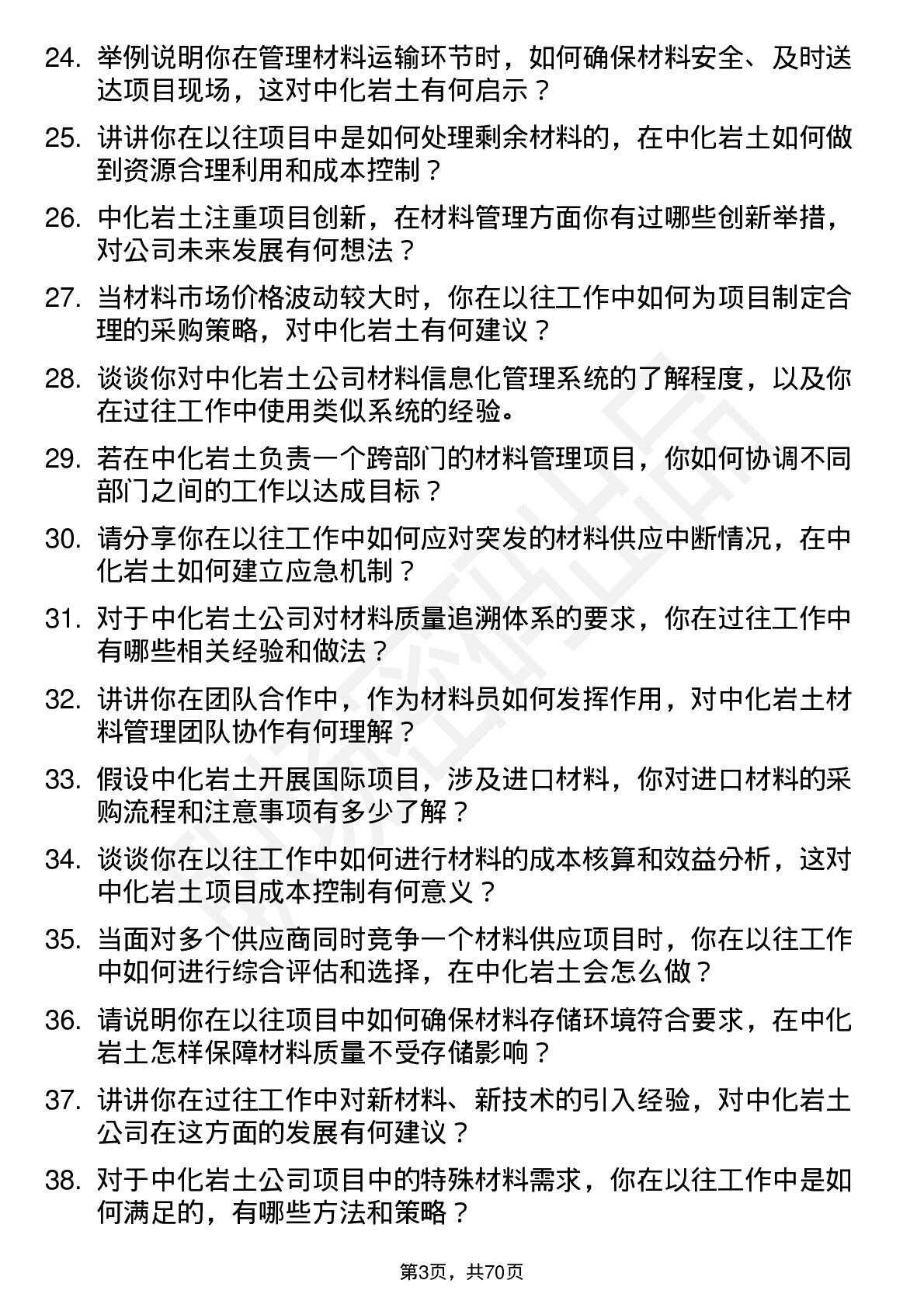 24. 举例说明你在管理材料运输环节时，如何确保材料安全、及时送达项目现场，这对中化岩土有何启示？

25. 讲讲你在以往项目中是如何处理剩余材料的，在中化岩土如何做到资源合理利用和成本控制？

26. 中化岩土注重项目创新，在材料管理方面你有过哪些创新举措，对公司未来发展有何想法？

27. 当材料市场价格波动较大时，你在以往工作中如何为项目制定合理的采购策略，对中化岩土有何建议？

28. 谈谈你对中化岩土公司材料信息化管理系统的了解程度，以及你在过往工作中使用类似系统的经验。

29. 若在中化岩土负责一个跨部门的材料管理项目，你如何协调不同部门之间的工作以达成目标？

30. 请分享你在以往工作中如何应对突发的材料供应中断情况，在中化岩土如何建立应急机制？

31. 对于中化岩土公司对材料质量追溯体系的要求，你在过往工作中有哪些相关经验和做法？

32. 讲讲你在团队合作中，作为材料员如何发挥作用，对中化岩土材料管理团队协作有何理解？

33. 假设中化岩土开展国际项目，涉及进口材料，你对进口材料的采购流程和注意事项有多少了解？

34. 谈谈你在以往工作中如何进行材料的成本核算和效益分析，这对中化岩土项目成本控制有何意义？

35. 当面对多个供应商同时竞争一个材料供应项目时，你在以往工作中如何进行综合评估和选择，在中化岩土会怎么做？

36. 请说明你在以往项目中如何确保材料存储环境符合要求，在中化岩土怎样保障材料质量不受存储影响？

37. 讲讲你在过往工作中对新材料、新技术的引入经验，对中化岩土公司在这方面的发展有何建议？

38. 对于中化岩土公司项目中的特殊材料需求，你在以往工作中是如何满足的，有哪些方法和策略？

第3页，共70页